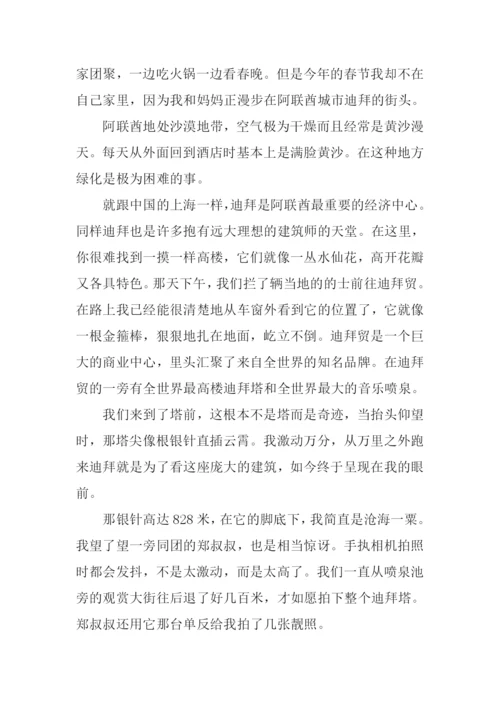 家团聚，一边吃火锅一边看春晚。但是今年的春节我却不在自己家里，因为我和妈妈正漫步在阿联酋城市迪拜的街头。

阿联酋地处沙漠地带，空气极为干燥而且经常是黄沙漫天。每天从外面回到酒店时基本上是满脸黄沙。在这种地方绿化是极为困难的事。

就跟中国的上海一样，迪拜是阿联酋最重要的经济中心。同样迪拜也是许多抱有远大理想的建筑师的天堂。在这里，你很难找到一摸一样高楼，它们就像一丛水仙花，高开花瓣又各具特色。那天下午，我们拦了辆当地的的士前往迪拜贸。在路上我已经能很清楚地从车窗外看到它的位置了，它就像一根金箍棒，狠狠地扎在地面，屹立不倒。迪拜贸是一个巨大的商业中心，里头汇聚了来自全世界的知名品牌。在迪拜贸的一旁有全世界最高楼迪拜塔和全世界最大的音乐喷泉。

我们来到了塔前，这根本不是塔而是奇迹，当抬头仰望时，那塔尖像根银针直插云霄。我激动万分，从万里之外跑来迪拜就是为了看这座庞大的建筑，如今终于呈现在我的眼前。

那银针高达 828 米，在它的脚底下，我简直是沧海一粟。我望了望一旁同团的郑叔叔，也是相当惊讶。手执相机拍照时都会发抖，不是太激动，而是太高了。我们一直从喷泉池旁的观赏大街往后退了好几百米，才如愿拍下整个迪拜塔。郑叔叔还用它那台单反给我拍了几张靓照。